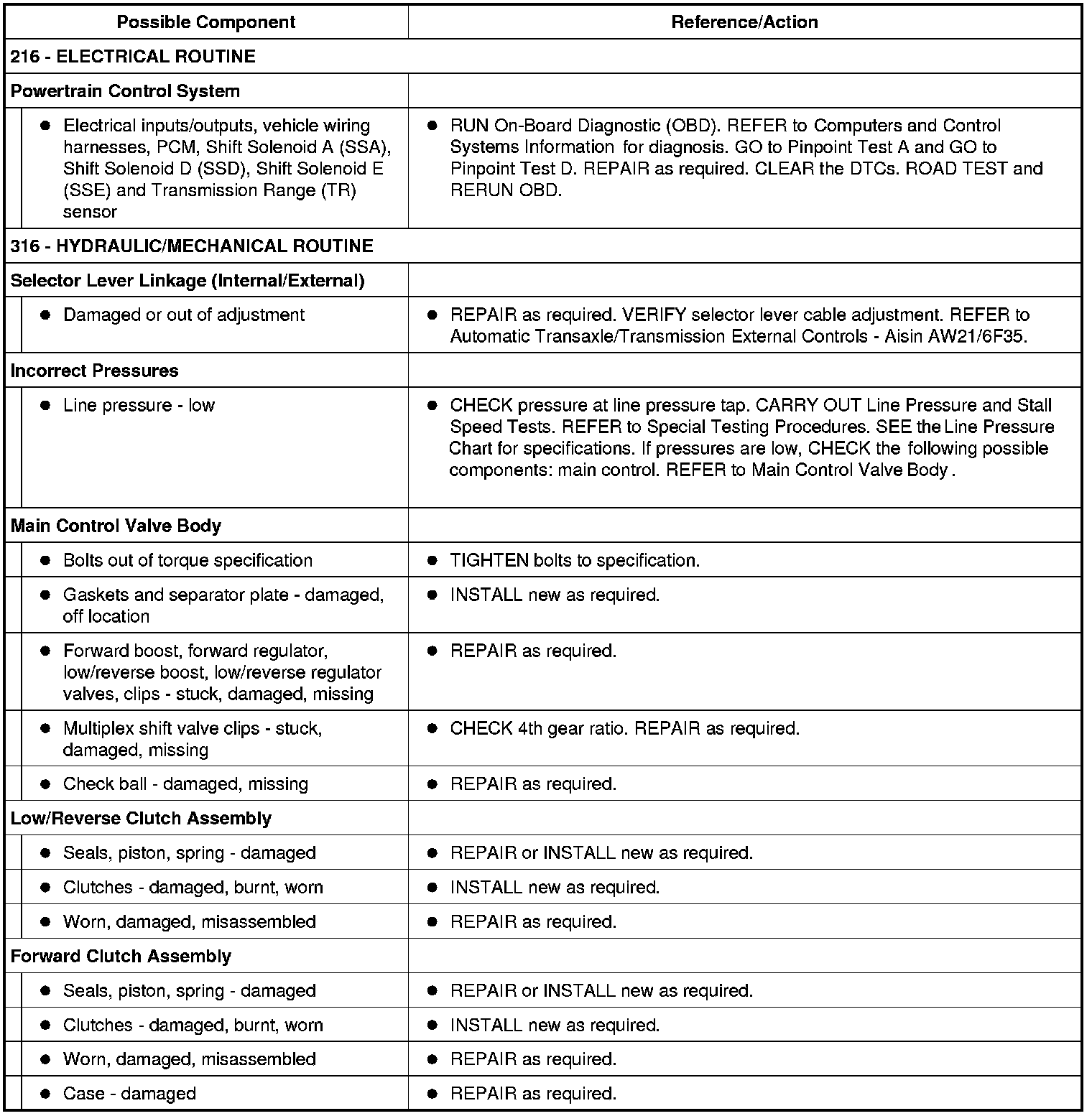 | Possible Component | Reference/Action |
|---|---|
| 216 - ELECTRICAL ROUTINE | |
| Powertrain Control System | |
| ● Electrical inputs/outputs, vehicle wiring harnesses, PCM, Shift Solenoid A (SSA), Shift Solenoid D (SSD), Shift Solenoid E (SSE) and Transmission Range (TR) sensor | ● RUN On-Board Diagnostic (OBD). REFER to Computers and Control Systems Information for diagnosis. GO to Pinpoint Test A and GO to Pinpoint Test D. REPAIR as required. CLEAR the DTCs. ROAD TEST and RERUN OBD. |
| 316 - HYDRAULIC/MECHANICAL ROUTINE | |
| Selector Lever Linkage (Internal/External) | |
| ● Damaged or out of adjustment | ● REPAIR as required. VERIFY selector lever cable adjustment. REFER to Automatic Transaxle/Transmission External Controls - Aisin AW21/6F35. |
| Incorrect Pressures | |
| ● Line pressure - low | ● CHECK pressure at line pressure tap. CARRY OUT Line Pressure and Stall Speed Tests. REFER to Special Testing Procedures. SEE the Line Pressure Chart for specifications. If pressures are low, CHECK the following possible components: main control. REFER to Main Control Valve Body . |
| Main Control Valve Body | |
| ● Bolts out of torque specification | ● TIGHTEN bolts to specification. |
| ● Gaskets and separator plate - damaged, off location | ● INSTALL new as required. |
| ● Forward boost, forward regulator, low/reverse boost, low/reverse regulator valves, clips - stuck, damaged, missing | ● REPAIR as required. |
| ● Multiplex shift valve clips - stuck, damaged, missing | ● CHECK 4th gear ratio. REPAIR as required. |
| ● Check ball - damaged, missing | ● REPAIR as required. |
| Low/Reverse Clutch Assembly | |
| ● Seals, piston, spring - damaged | ● REPAIR or INSTALL new as required. |
| ● Clutches - damaged, burnt, worn | ● INSTALL new as required. |
| ● Worn, damaged, misassembled | ● REPAIR as required. |
| Forward Clutch Assembly | |
| ● Seals, piston, spring - damaged | ● REPAIR or INSTALL new as required. |
| ● Clutches - damaged, burnt, worn | ● INSTALL new as required. |
| ● Worn, damaged, misassembled | ● REPAIR as required. |
| ● Case - damaged | ● REPAIR as required. |